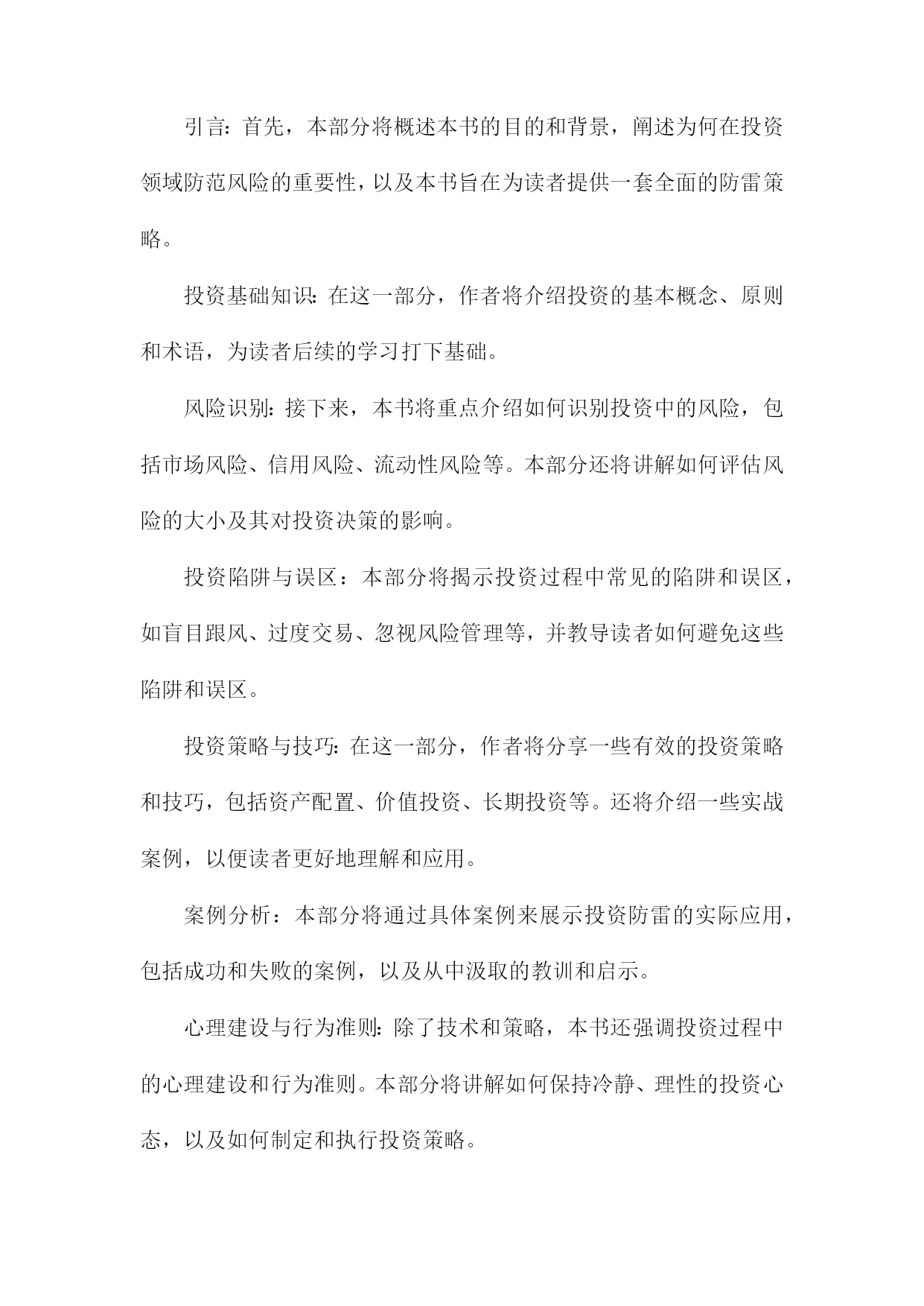 引言：首先，本部分将概述本书的目的和背景，阐述为何在投资领域防范风险的重要性，以及本书旨在为读者提供一套全面的防雷策略。

投资基础知识：在这一部分，作者将介绍投资的基本概念、原则和术语，为读者后续的学习打下基础。

风险识别：接下来，本书将重点介绍如何识别投资中的风险，包括市场风险、信用风险、流动性风险等。本部分还将讲解如何评估风险的大小及其对投资决策的影响。

投资陷阱与误区：本部分将揭示投资过程中常见的陷阱和误区，如盲目跟风、过度交易、忽视风险管理等，并教导读者如何避免这些陷阱和误区。

投资策略与技巧：在这一部分，作者将分享一些有效的投资策略和技巧，包括资产配置、价值投资、长期投资等。还将介绍一些实战案例，以便读者更好地理解和应用。

案例分析：本部分将通过具体案例来展示投资防雷的实际应用，包括成功和失败的案例，以及从中汲取的教训和启示。

心理建设与行为准则：除了技术和策略，本书还强调投资过程中的心理建设和行为准则。本部分将讲解如何保持冷静、理性的投资心态，以及如何制定和执行投资策略。